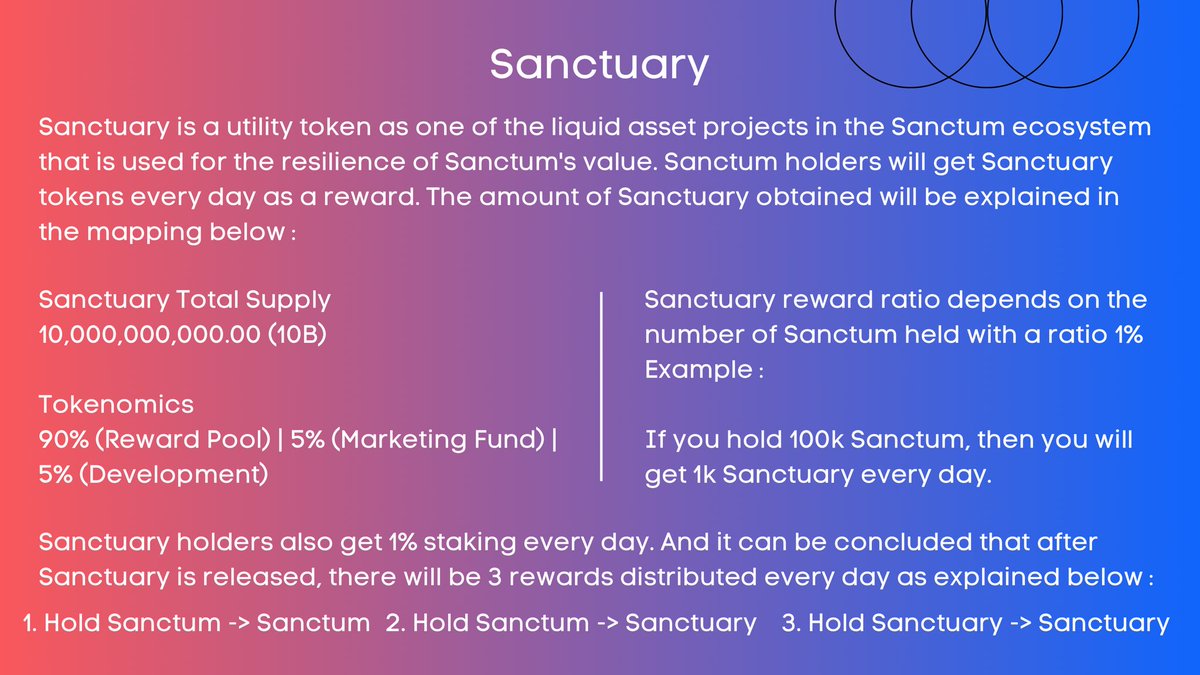 Sanctuary

Sanctuary is a utility token as one of the liquid asset projects in the Sanctum ecosystem that is used for the resilience of Sanctum's value. Sanctum holders will get Sanctuary tokens every day as a reward. The amount of Sanctuary obtained will be explained in the mapping below :

Sanctuary Total Supply
10,000,000,000.00 (10B)

Tokenomics
90% (Reward Pool) | 5% (Marketing Fund) | 5% (Development)

Sanctuary reward ratio depends on the number of Sanctum held with a ratio 1%
Example :

If you hold 100k Sanctum, then you will get 1k Sanctuary every day.

Sanctuary holders also get 1% staking every day. And it can be concluded that after Sanctuary is released, there will be 3 rewards distributed every day as explained below :

1. Hold Sanctum -> Sanctum 2. Hold Sanctum -> Sanctuary 3. Hold Sanctuary -> Sanctuary